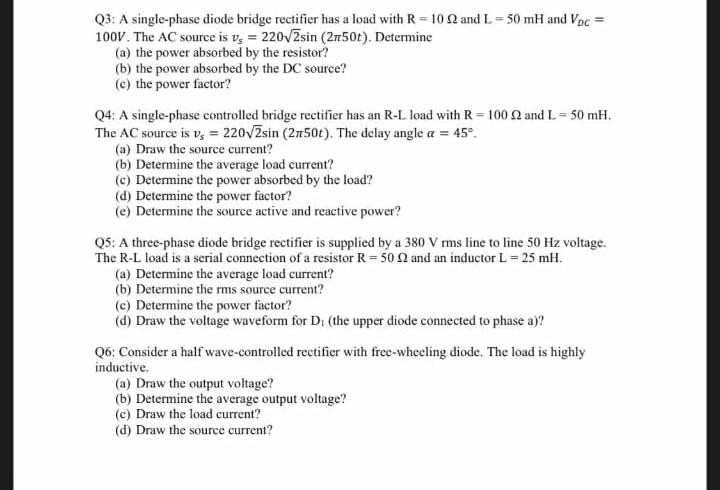 Q3: A single-phase diode bridge rectifier has a load with R = 10 Ω and L = 50 mH and $V_{DC} = 100V$. The AC source is $v_s = 220\sqrt{2}\sin(2\pi 50t)$. Determine
(a) the power absorbed by the resistor?
(b) the power absorbed by the DC source?
(c) the power factor?

Q4: A single-phase controlled bridge rectifier has an R-L load with R = 100 Ω and L = 50 mH. The AC source is $v_s = 220\sqrt{2}\sin(2\pi 50t)$. The delay angle $\alpha = 45°$.
(a) Draw the source current?
(b) Determine the average load current?
(c) Determine the power absorbed by the load?
(d) Determine the power factor?
(e) Determine the source active and reactive power?

Q5: A three-phase diode bridge rectifier is supplied by a 380 V rms line to line 50 Hz voltage. The R-L load is a serial connection of a resistor R = 50 Ω and an inductor L = 25 mH.
(a) Determine the average load current?
(b) Determine the rms source current?
(c) Determine the power factor?
(d) Draw the voltage waveform for $D_1$ (the upper diode connected to phase a)?

Q6: Consider a half wave-controlled rectifier with free-wheeling diode. The load is highly inductive.
(a) Draw the output voltage?
(b) Determine the average output voltage?
(c) Draw the load current?
(d) Draw the source current?